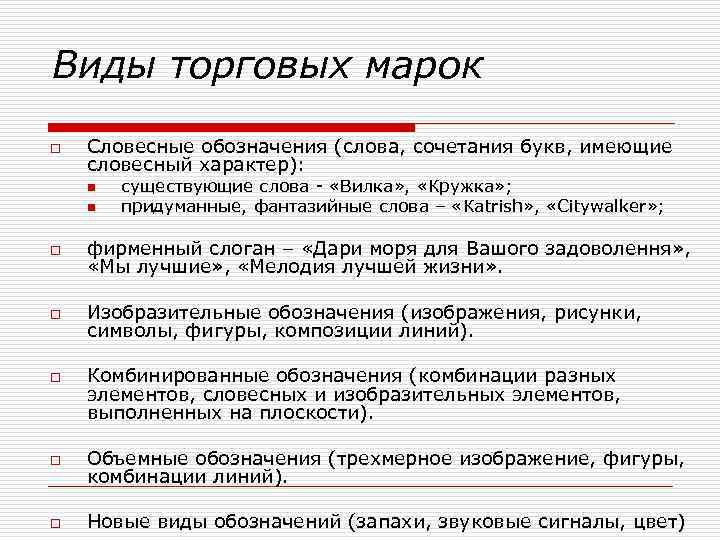 Виды торговых марок

Словесные обозначения (слова, сочетания букв, имеющие словесный характер):

существующие слова - «Вилка», «Кружка»;

придуманные, фантазийные слова – «Katrish», «Citywalker»;

фирменный слоган – «Дари моря для Вашого задоволення», «Мы лучшие», «Мелодия лучшей жизни».

Изобразительные обозначения (изображения, рисунки, символы, фигуры, композиции линий).

Комбинированные обозначения (комбинации разных элементов, словесных и изобразительных элементов, выполненных на плоскости).

Объемные обозначения (трехмерное изображение, фигуры, комбинации линий).

Новые виды обозначений (запахи, звуковые сигналы, цвет)